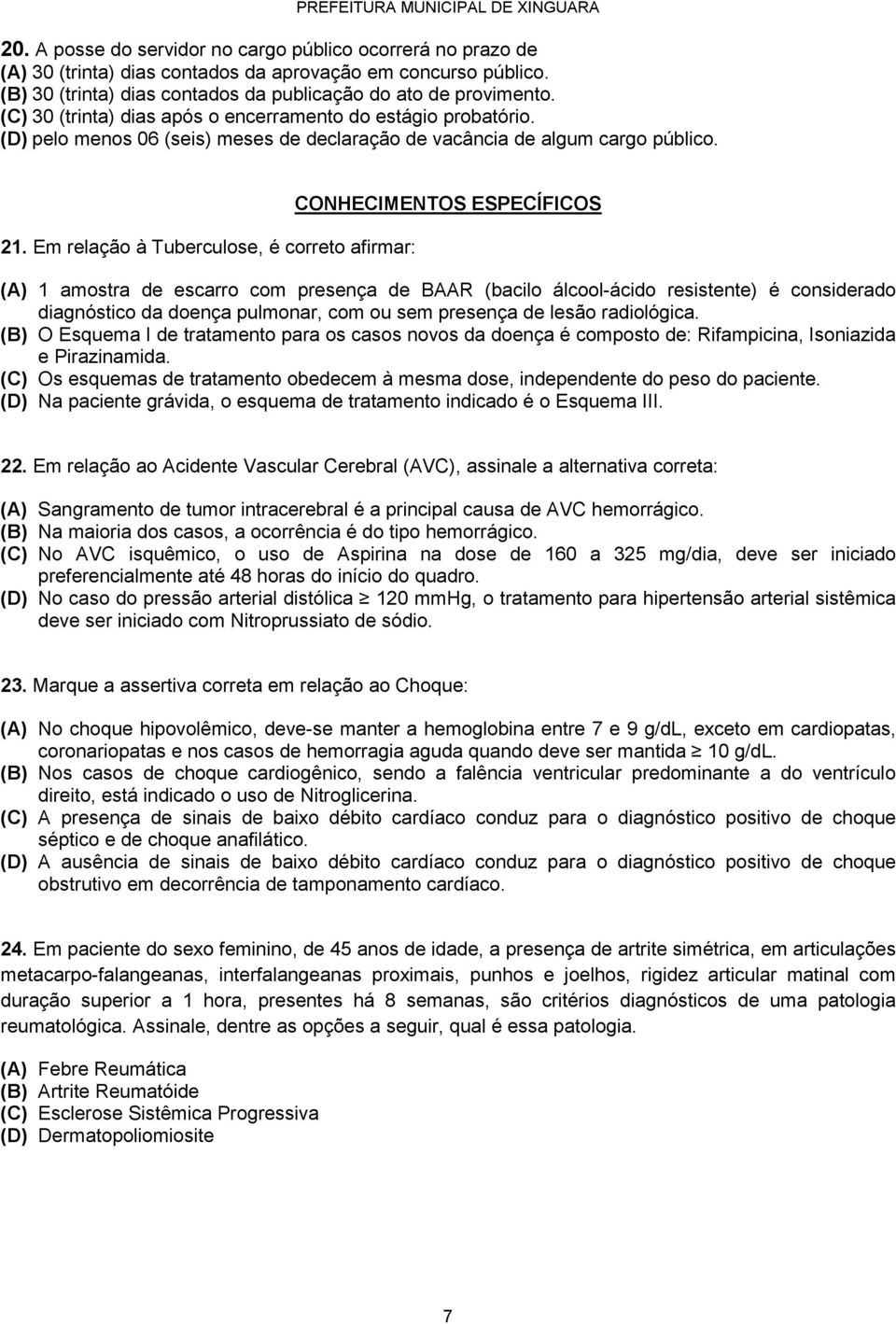 PREFEITURA MUNICIPAL DE XINGUARA

20. A posse do servidor no cargo público ocorrerá no prazo de
(A) 30 (trinta) dias contados da aprovação em concurso público.
(B) 30 (trinta) dias contados da publicação do ato de provimento.
(C) 30 (trinta) dias após o encerramento do estágio probatório.
(D) pelo menos 06 (seis) meses de declaração de vacância de algum cargo público.

CONHECIMENTOS ESPECÍFICOS

21. Em relação à Tuberculose, é correto afirmar:

(A) 1 amostra de escarro com presença de BAAR (bacilo álcool-ácido resistente) é considerado diagnóstico da doença pulmonar, com ou sem presença de lesão radiológica.
(B) O Esquema I de tratamento para os casos novos da doença é composto de: Rifampicina, Isoniazida e Pirazinamida.
(C) Os esquemas de tratamento obedecem à mesma dose, independente do peso do paciente.
(D) Na paciente grávida, o esquema de tratamento indicado é o Esquema III.

22. Em relação ao Acidente Vascular Cerebral (AVC), assinale a alternativa correta:

(A) Sangramento de tumor intracerebral é a principal causa de AVC hemorrágico.
(B) Na maioria dos casos, a ocorrência é do tipo hemorrágico.
(C) No AVC isquêmico, o uso de Aspirina na dose de 160 a 325 mg/dia, deve ser iniciado preferencialmente até 48 horas do início do quadro.
(D) No caso do pressão arterial distólica $\geq$ 120 mmHg, o tratamento para hipertensão arterial sistêmica deve ser iniciado com Nitroprussiato de sódio.

23. Marque a assertiva correta em relação ao Choque:

(A) No choque hipovolêmico, deve-se manter a hemoglobina entre 7 e 9 g/dL, exceto em cardiopatas, coronariopatas e nos casos de hemorragia aguda quando deve ser mantida $\geq$ 10 g/dL.
(B) Nos casos de choque cardiogênico, sendo a falência ventricular predominante a do ventrículo direito, está indicado o uso de Nitroglicerina.
(C) A presença de sinais de baixo débito cardíaco conduz para o diagnóstico positivo de choque séptico e de choque anafilático.
(D) A ausência de sinais de baixo débito cardíaco conduz para o diagnóstico positivo de choque obstrutivo em decorrência de tamponamento cardíaco.

24. Em paciente do sexo feminino, de 45 anos de idade, a presença de artrite simétrica, em articulações metacarpo-falangeanas, interfalangeanas proximais, punhos e joelhos, rigidez articular matinal com duração superior a 1 hora, presentes há 8 semanas, são critérios diagnósticos de uma patologia reumatológica. Assinale, dentre as opções a seguir, qual é essa patologia.

(A) Febre Reumática
(B) Artrite Reumatóide
(C) Esclerose Sistêmica Progressiva
(D) Dermatopoliomiosite

7